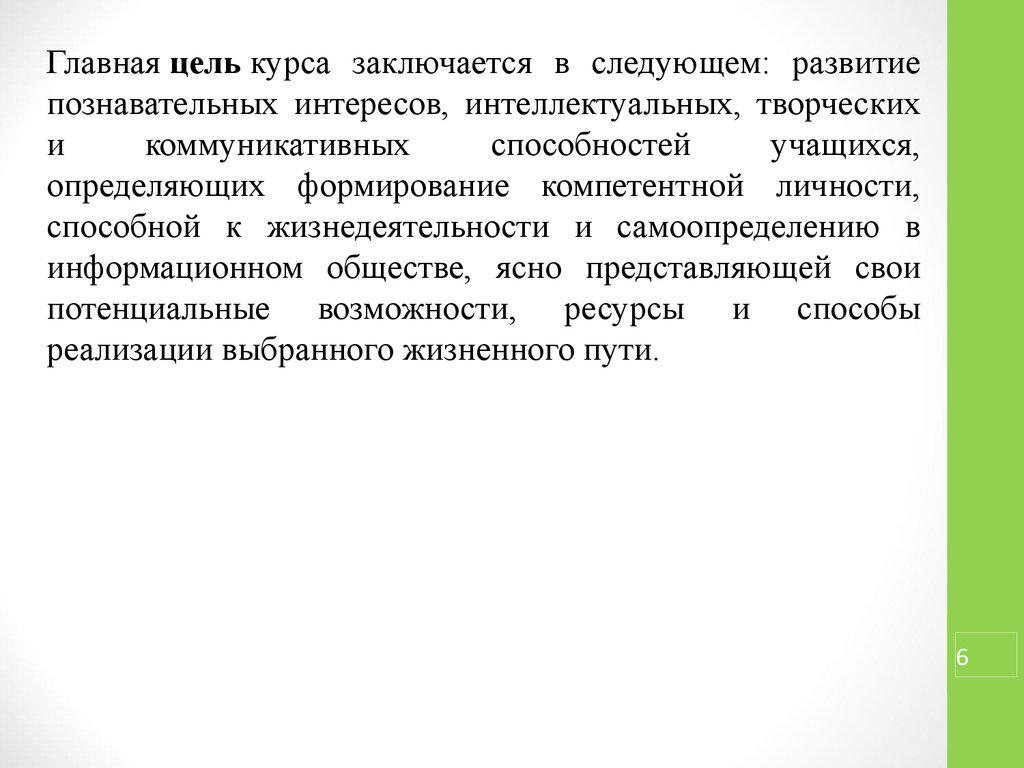 Главная цель курса заключается в следующем: развитие познавательных интересов, интеллектуальных, творческих и коммуникативных способностей учащихся, определяющих формирование компетентной личности, способной к жизнедеятельности и самоопределению в информационном обществе, ясно представляющей свои потенциальные возможности, ресурсы и способы реализации выбранного жизненного пути.

6